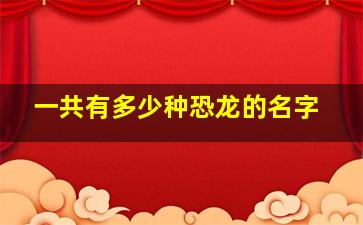 一共有多少种恐龙的名字